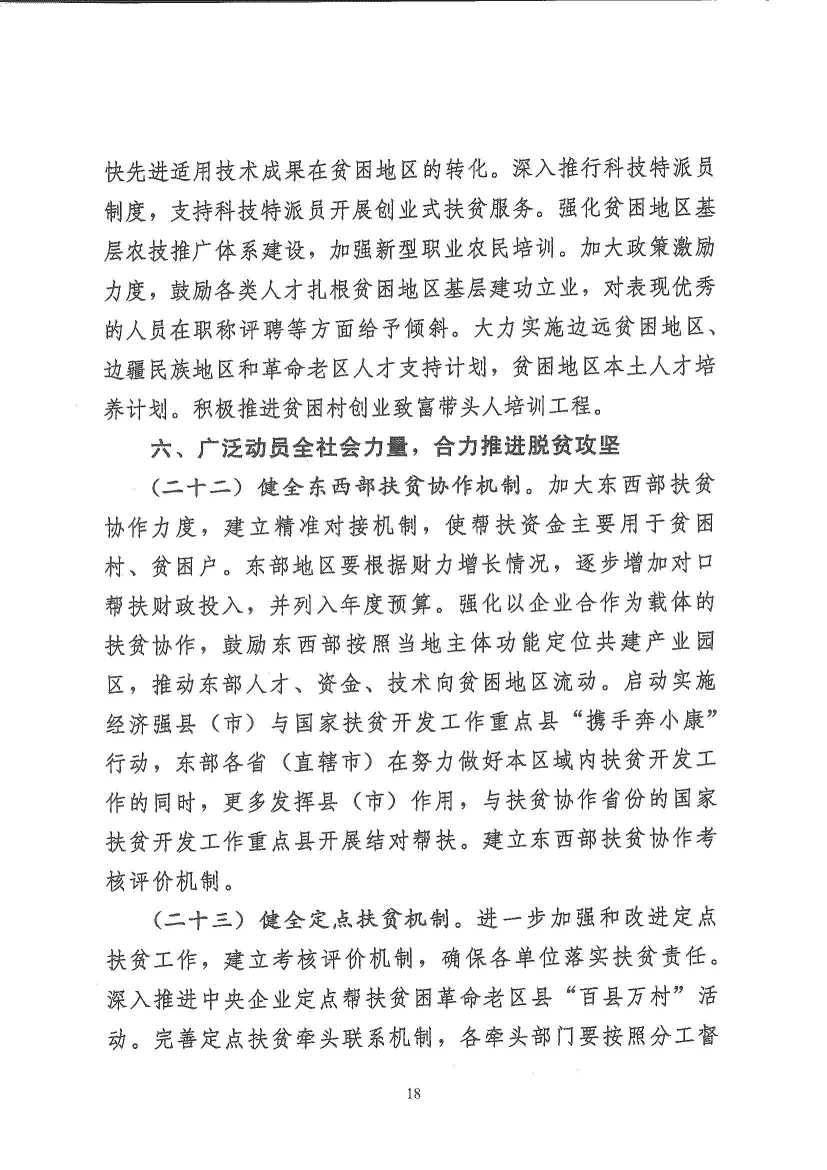 快先进适用技术成果在贫困地区的转化。深入推行科技特派员制度，支持科技特派员开展创业式扶贫服务。强化贫困地区基层农技推广体系建设，加强新型职业农民培训。加大政策激励力度，鼓励各类人才扎根贫困地区基层建功立业，对表现优秀的人员在职称评聘等方面给予倾斜。大力实施边远贫困地区、边疆民族地区和革命老区人才支持计划，贫困地区本土人才培养计划。积极推进贫困村创业致富带头人培训工程。

六、广泛动员全社会力量，合力推进脱贫攻坚

（二十二）健全东西部扶贫协作机制。加大东西部扶贫协作力度，建立精准对接机制，使帮扶资金主要用于贫困村、贫困户。东部地区要根据财力增长情况，逐步增加对口帮扶财政投入，并列入年度预算。强化以企业合作为载体的扶贫协作，鼓励东西部按照当地主体功能定位共建产业园区，推动东部人才、资金、技术向贫困地区流动。启动实施经济强县（市）与国家扶贫开发工作重点县“携手奔小康”行动，东部各省（直辖市）在努力做好本区域内扶贫开发工作的同时，更多发挥县（市）作用，与扶贫协作省份的国家扶贫开发工作重点县开展结对帮扶。建立东西部扶贫协作考核评价机制。

（二十三）健全定点扶贫机制。进一步加强和改进定点扶贫工作，建立考核评价机制，确保各单位落实扶贫责任。深入推进中央企业定点帮扶贫困革命老区县“百县万村”活动。完善定点扶贫牵头联系机制，各牵头部门要按照分工督

18